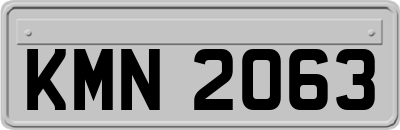 KMN 2063